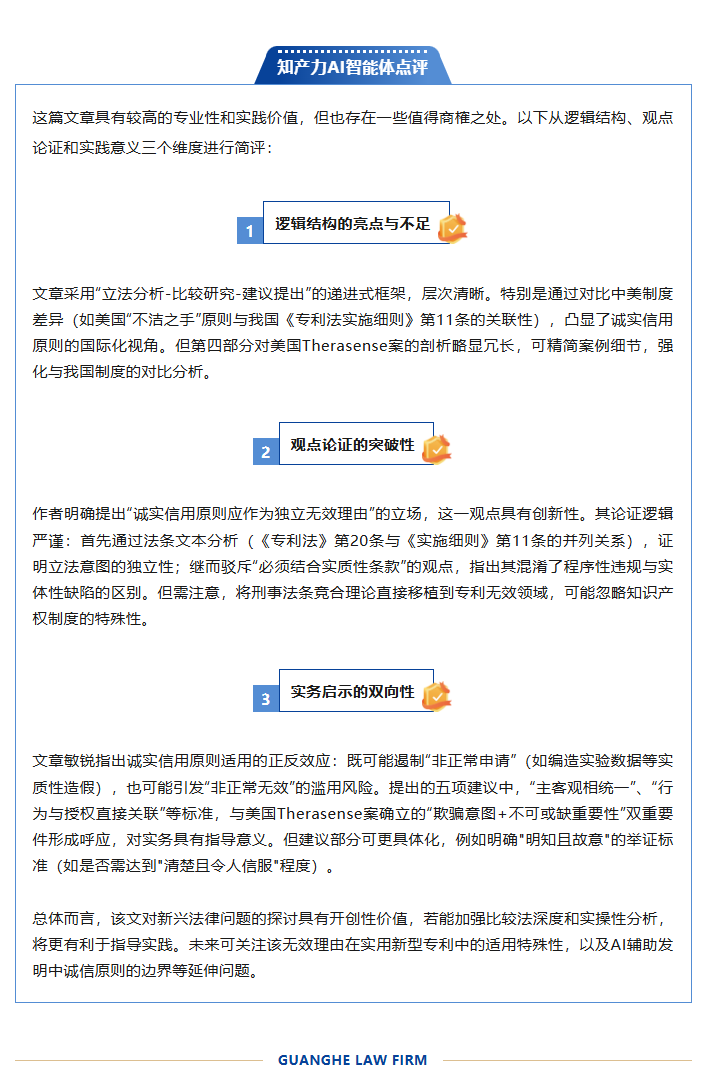 知产力AI智能体点评

这篇文章具有较高的专业性和实践价值，但也存在一些值得商榷之处。以下从逻辑结构、观点论证和实践意义三个维度进行简评：

1 逻辑结构的亮点与不足

文章采用“立法分析-比较研究-建议提出”的递进式框架，层次清晰。特别是通过对比中美制度差异（如美国“不洁之手”原则与我国《专利法实施细则》第11条的关联性），凸显了诚实信用原则的国际化视角。但第四部分对美国Therasense案的剖析略显冗长，可精简案例细节，强化与我国制度的对比分析。

2 观点论证的突破性

作者明确提出“诚实信用原则应作为独立无效理由”的立场，这一观点具有创新性。其论证逻辑严谨：首先通过法条文本分析（《专利法》第20条与《实施细则》第11条的并列关系），证明立法意图的独立性；继而驳斥“必须结合实质性条款”的观点，指出其混淆了程序性违规与实体性缺陷的区别。但需注意，将刑事法条竞合理论直接移植到专利无效领域，可能忽略知识产权制度的特殊性。

3 实务启示的双向性

文章敏锐指出诚实信用原则适用的正反效应：既可能遏制“非正常申请”（如编造实验数据等实质性造假），也可能引发“非正常无效”的滥用风险。提出的五项建议中，“主客观相统一”、“行为与授权直接关联”等标准，与美国Therasense案确立的“欺骗意图+不可或缺重要性”双重要件形成呼应，对实务具有指导意义。但建议部分可更具体化，例如明确"明知且故意"的举证标准（如是否需达到"清楚且令人信服"程度）。

总体而言，该文对新兴法律问题的探讨具有开创性价值，若能加强比较法深度和实操性分析，将更有利于指导实践。未来可关注该无效理由在实用新型专利中的适用特殊性，以及AI辅助发明中诚信原则的边界等延伸问题。

GUANGHE LAW FIRM